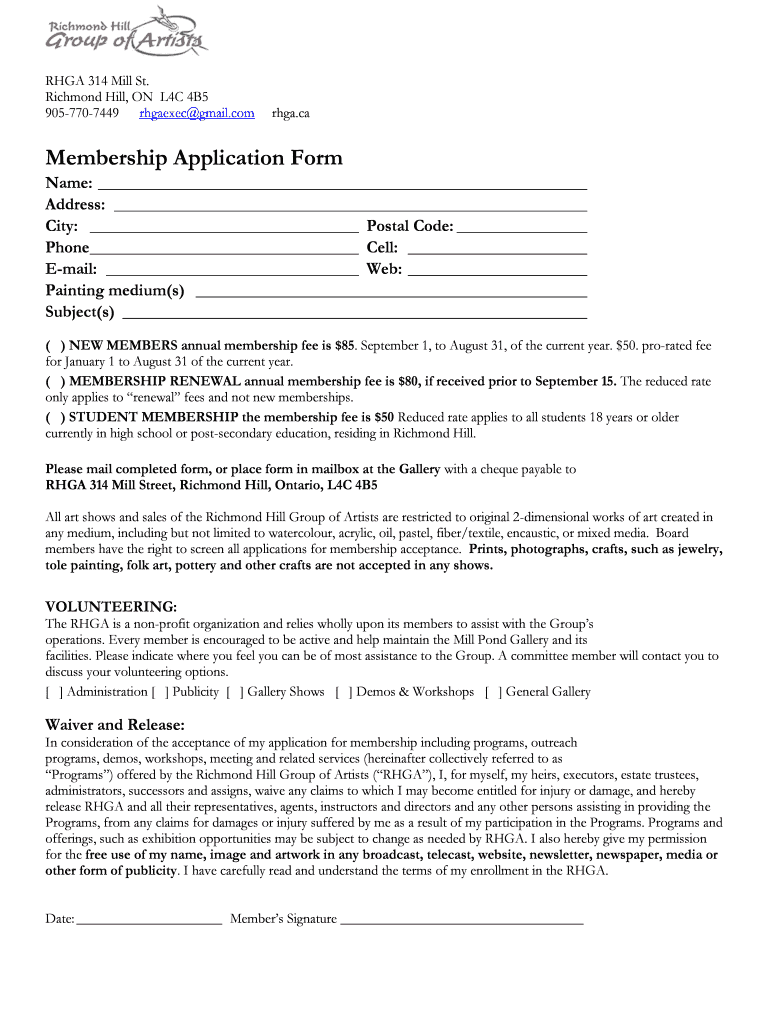 Richmond Hill
Group of Artists

RHGA 314 Mill St.
Richmond Hill, ON L4C 4B5
905-770-7449 rhgaexec@gmail.com rhga.ca

Membership Application Form

Name: ___
Address: ___
City: ___ Postal Code: ___
Phone___ Cell: ___
E-mail: ___ Web: ___
Painting medium(s) ___
Subject(s) ___

( ) NEW MEMBERS annual membership fee is $85. September 1, to August 31, of the current year. $50. pro-rated fee for January 1 to August 31 of the current year.
( ) MEMBERSHIP RENEWAL annual membership fee is $80, if received prior to September 15. The reduced rate only applies to "renewal" fees and not new memberships.
( ) STUDENT MEMBERSHIP the membership fee is $50 Reduced rate applies to all students 18 years or older currently in high school or post-secondary education, residing in Richmond Hill.

Please mail completed form, or place form in mailbox at the Gallery with a cheque payable to
RHGA 314 Mill Street, Richmond Hill, Ontario, L4C 4B5

All art shows and sales of the Richmond Hill Group of Artists are restricted to original 2-dimensional works of art created in any medium, including but not limited to watercolour, acrylic, oil, pastel, fiber/textile, encaustic, or mixed media. Board members have the right to screen all applications for membership acceptance. Prints, photographs, crafts, such as jewelry, tole painting, folk art, pottery and other crafts are not accepted in any shows.

VOLUNTEERING:
The RHGA is a non-profit organization and relies wholly upon its members to assist with the Group's operations. Every member is encouraged to be active and help maintain the Mill Pond Gallery and its facilities. Please indicate where you feel you can be of most assistance to the Group. A committee member will contact you to discuss your volunteering options.
[ ] Administration [ ] Publicity [ ] Gallery Shows [ ] Demos & Workshops [ ] General Gallery

Waiver and Release:
In consideration of the acceptance of my application for membership including programs, outreach programs, demos, workshops, meeting and related services (hereinafter collectively referred to as "Programs") offered by the Richmond Hill Group of Artists ("RHGA"), I, for myself, my heirs, executors, estate trustees, administrators, successors and assigns, waive any claims to which I may become entitled for injury or damage, and hereby release RHGA and all their representatives, agents, instructors and directors and any other persons assisting in providing the Programs, from any claims for damages or injury suffered by me as a result of my participation in the Programs. Programs and offerings, such as exhibition opportunities may be subject to change as needed by RHGA. I also hereby give my permission for the free use of my name, image and artwork in any broadcast, telecast, website, newsletter, newspaper, media or other form of publicity. I have carefully read and understand the terms of my enrollment in the RHGA.

Date:___ Member's Signature ___